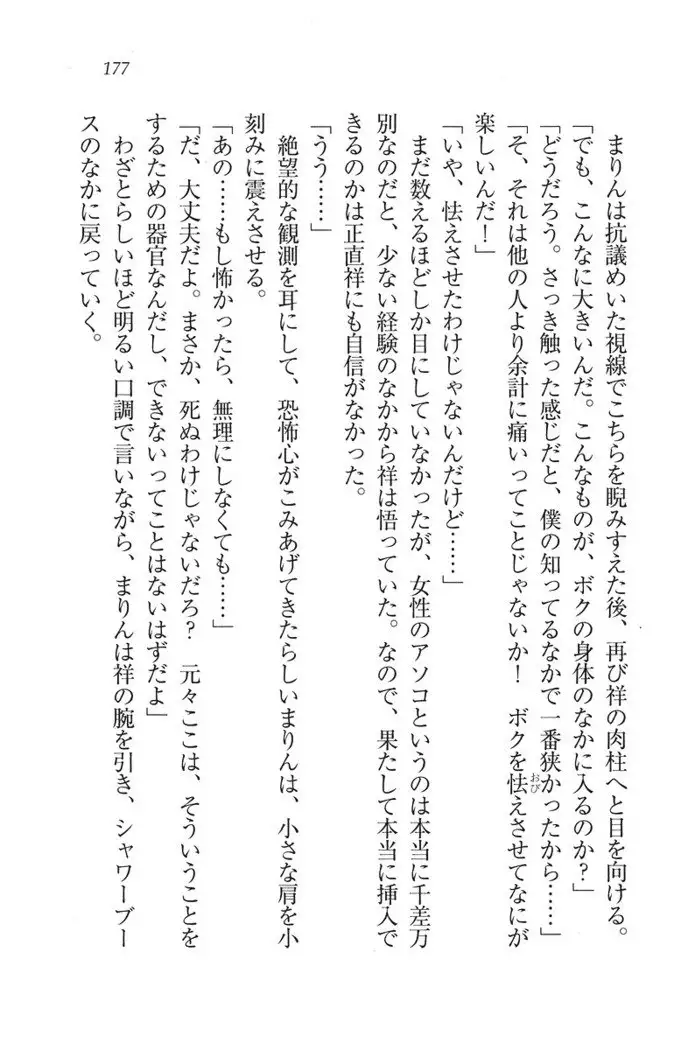 177

まりんは抗議めいた視線でこちらを睨みすえた後、再び祥の肉柱へと目を向ける。

「でも、こんなに大きいんだ。こんなものが、ボクの身体のなかに入るのか？」

「どうだろう。さっき触った感じだと、僕の知ってるなかで一番狭かったから……」

「そ、それは他の人より余計に痛いってことじゃないか！　ボクを怯えさせてなにが楽しいんだ！」

「いや、怯えさせたわけじゃないんだけど……」

まだ数えるほどしか目にしていなかったが、女性のアソコというのは本当に千差万別なのだと、少ない経験のなかから祥は悟っていた。なので、果たして本当に挿入できるのかは正直祥にも自信がなかった。

「うう……」

絶望的な観測を耳にして、恐怖心がこみあげてきたらしいまりんは、小さな肩を小刻みに震えさせる。

「あの……もし怖かったら、無理にしなくても……」

「だ、大丈夫だよ。まさか、死ぬわけじゃないだろ？　元々ここは、そういうことをするための器官なんだし、できないってことはないはずだよ」

わざとらしいほど明るい口調で言いながら、まりんは祥の腕を引き、シャワーブースのなかに戻っていく。